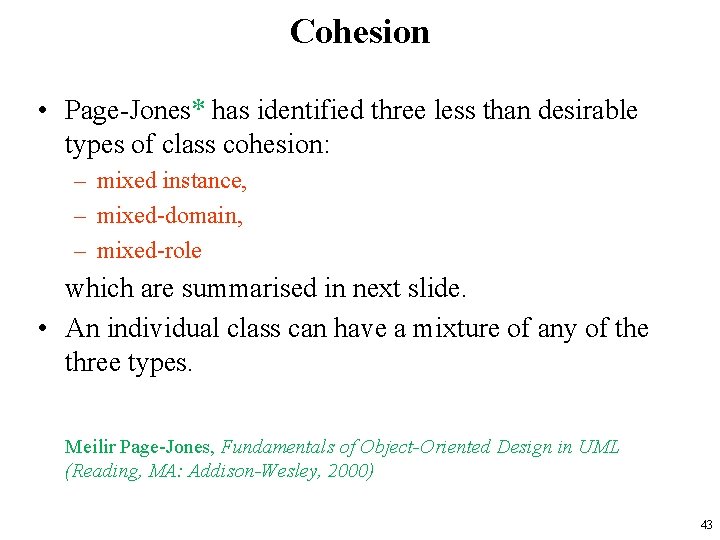 Cohesion

• Page-Jones* has identified three less than desirable types of class cohesion:
– mixed instance,
– mixed-domain,
– mixed-role
which are summarised in next slide.
• An individual class can have a mixture of any of the three types.

Meilir Page-Jones, Fundamentals of Object-Oriented Design in UML (Reading, MA: Addison-Wesley, 2000)

43